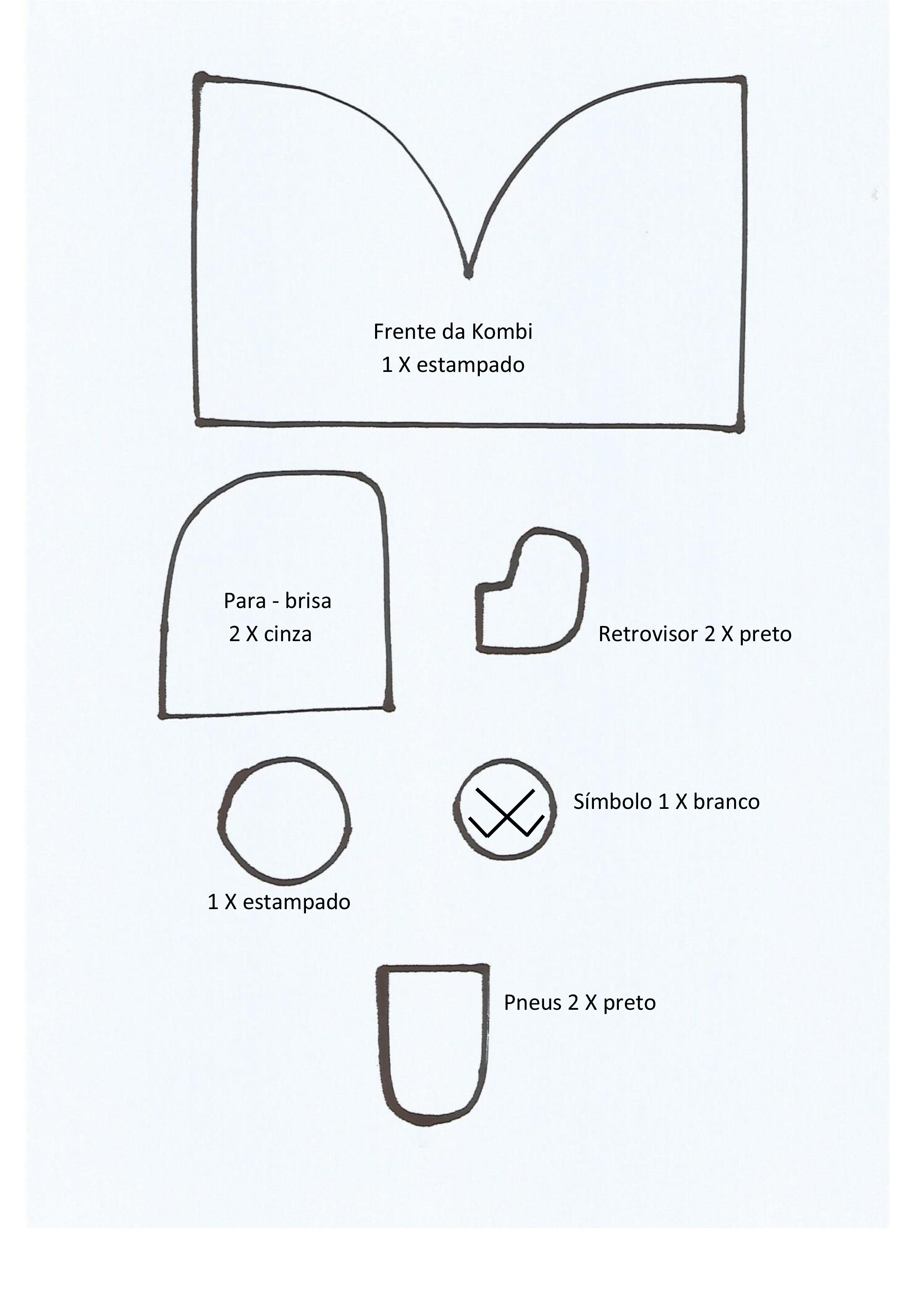 Frente da Kombi
1 X estampado

Para - brisa
2 X cinza

Retrovisor 2 X preto

Símbolo 1 X branco

1 X estampado

Pneus 2 X preto